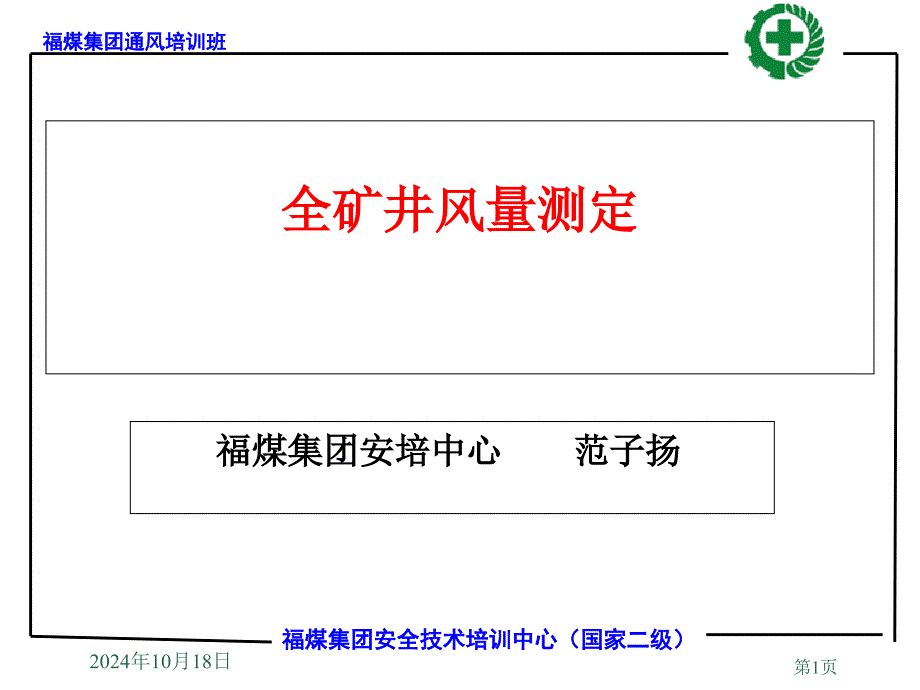 福煤集团通风培训班

全矿井风量测定

福煤集团安培中心　　范子扬

福煤集团安全技术培训中心（国家二级）

2024年10月18日

第1页